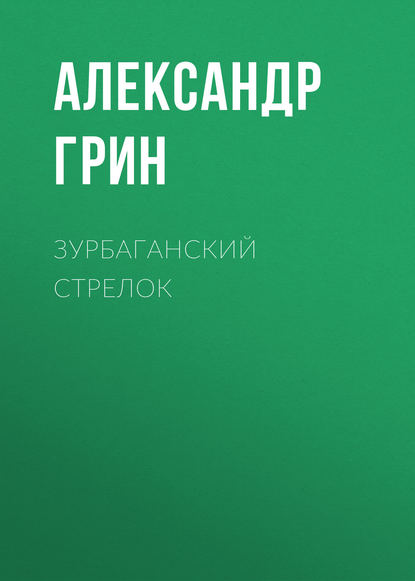 АЛЕКСАНДР ГРИН

ЗУРБАГАНСКИЙ СТРЕЛОК